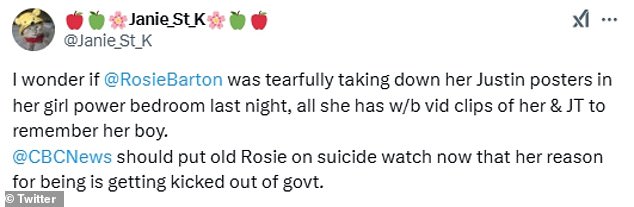 🍎🍏🌸Janie_St_K🌸🍏🍎
@Janie_St_K

I wonder if @RosieBarton was tearfully taking down her Justin posters in her girl power bedroom last night, all she has w/b vid clips of her & JT to remember her boy.
@CBCNews should put old Rosie on suicide watch now that her reason for being is getting kicked out of govt.

© Twitter